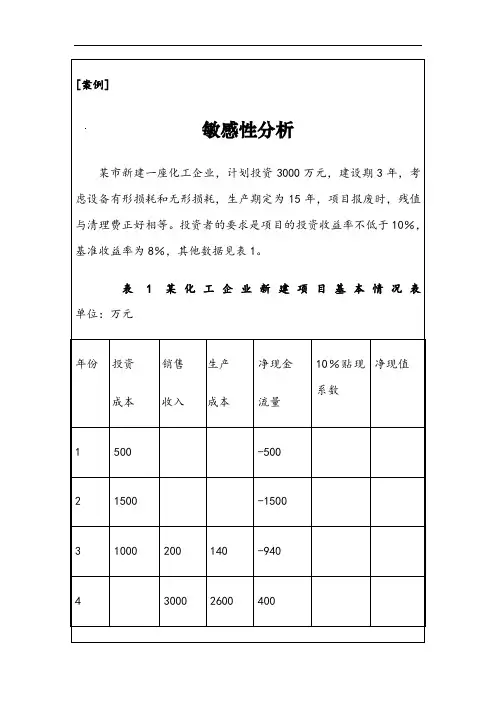 [案例]

敏感性分析

某市新建一座化工企业，计划投资 3000 万元，建设期 3 年，考虑设备有形损耗和无形损耗，生产期定为 15 年，项目报废时，残值与清理费正好相等。投资者的要求是项目的投资收益率不低于 10%，基准收益率为 8%，其他数据见表 1。

表 1 某化工企业新建项目基本情况表

单位：万元

| 年份 | 投资成本 | 销售收入 | 生产成本 | 净现金流量 | 10%贴现系数 | 净现值 |
|---|---|---|---|---|---|---|
| 1 | 500 | | | -500 | | |
| 2 | 1500 | | | -1500 | | |
| 3 | 1000 | 200 | 140 | -940 | | |
| 4 | | 3000 | 2600 | 400 | | |